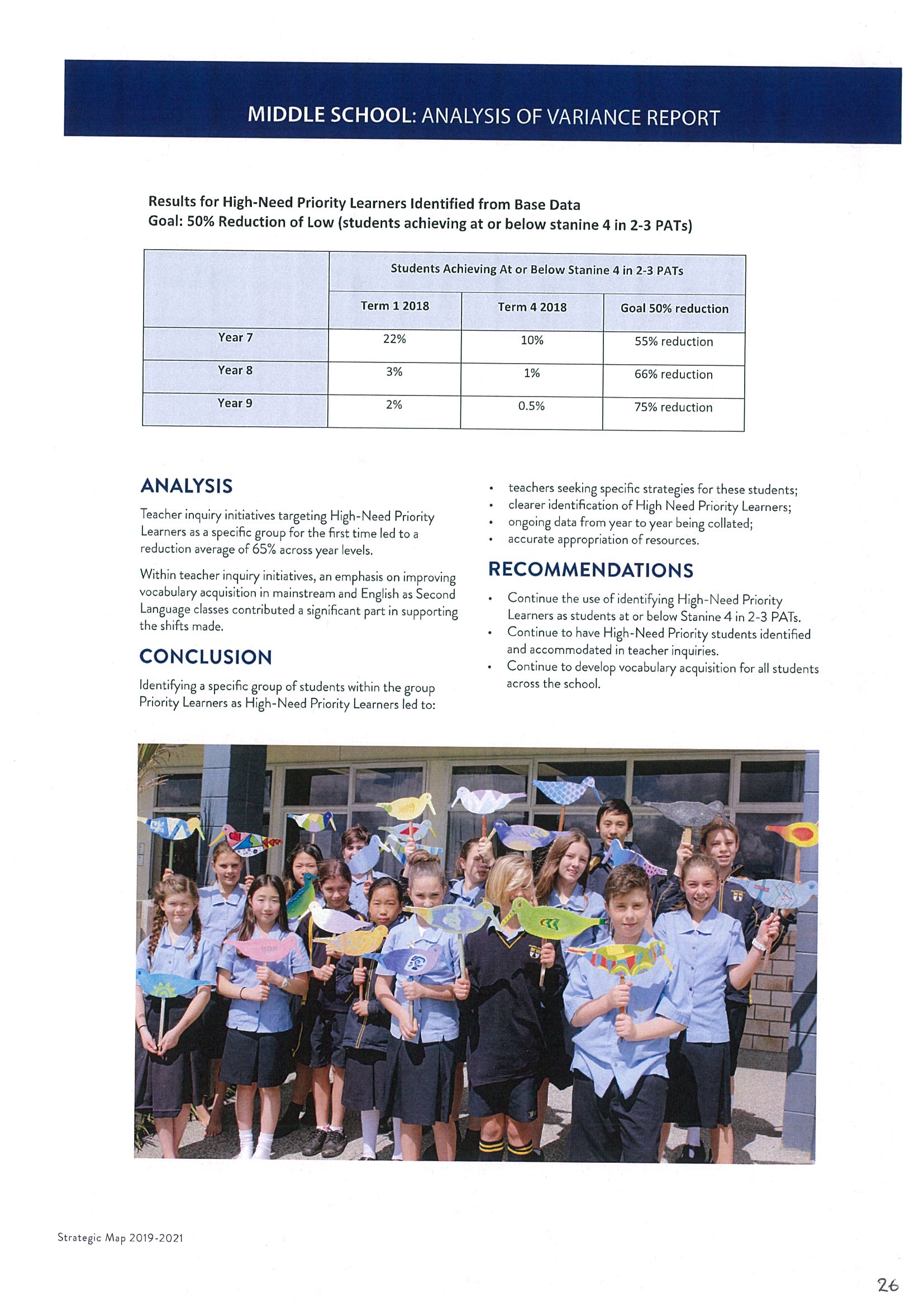 MIDDLE SCHOOL: ANALYSIS OF VARIANCE REPORT

Results for High-Need Priority Learners Identified from Base Data
Goal: 50% Reduction of Low (students achieving at or below stanine 4 in 2-3 PATs)

| | Students Achieving At or Below Stanine 4 in 2-3 PATs | | |
|---|---|---|---|
| | Term 1 2018 | Term 4 2018 | Goal 50% reduction |
| Year 7 | 22% | 10% | 55% reduction |
| Year 8 | 3% | 1% | 66% reduction |
| Year 9 | 2% | 0.5% | 75% reduction |

ANALYSIS

Teacher inquiry initiatives targeting High-Need Priority Learners as a specific group for the first time led to a reduction average of 65% across year levels.

Within teacher inquiry initiatives, an emphasis on improving vocabulary acquisition in mainstream and English as Second Language classes contributed a significant part in supporting the shifts made.

CONCLUSION

Identifying a specific group of students within the group Priority Learners as High-Need Priority Learners led to:

• teachers seeking specific strategies for these students;
• clearer identification of High Need Priority Learners;
• ongoing data from year to year being collated;
• accurate appropriation of resources.

RECOMMENDATIONS

• Continue the use of identifying High-Need Priority Learners as students at or below Stanine 4 in 2-3 PATs.
• Continue to have High-Need Priority students identified and accommodated in teacher inquiries.
• Continue to develop vocabulary acquisition for all students across the school.

Strategic Map 2019-2021

26